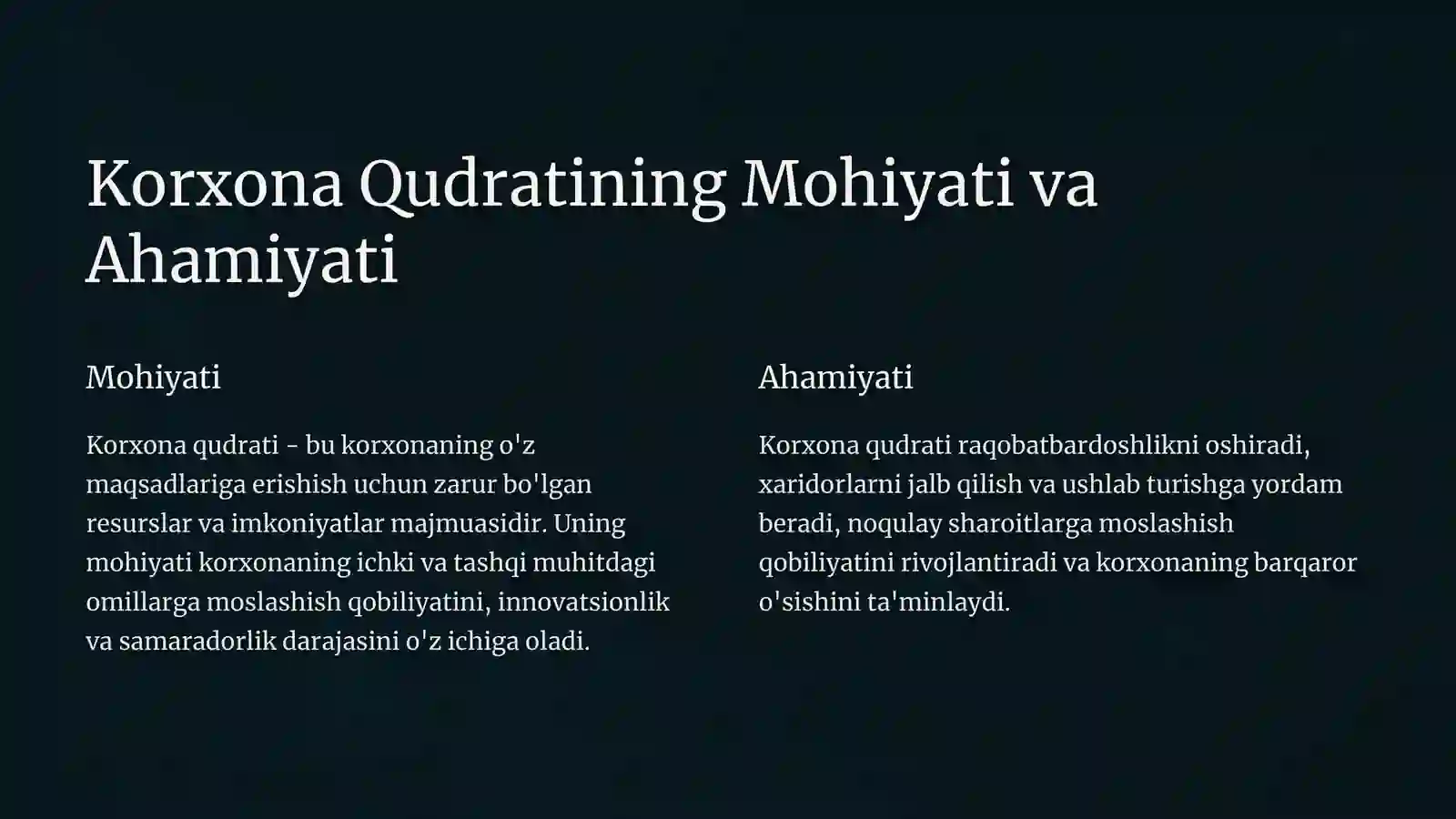 Korxona Qudratining Mohiyati va Ahamiyati

Mohiyati

Korxona qudrati - bu korxonaning o'z maqsadlariga erishish uchun zarur bo'lgan resurslar va imkoniyatlar majmuasidir. Uning mohiyati korxonaning ichki va tashqi muhitdagi omillarga moslashish qobiliyatini, innovatsionlik va samaradorlik darajasini o'z ichiga oladi.

Ahamiyati

Korxona qudrati raqobatbardoshlikni oshiradi, xaridorlarni jalb qilish va ushlab turishga yordam beradi, noqulay sharoitlarga moslashish qobiliyatini rivojlantiradi va korxonaning barqaror o'sishini ta'minlaydi.